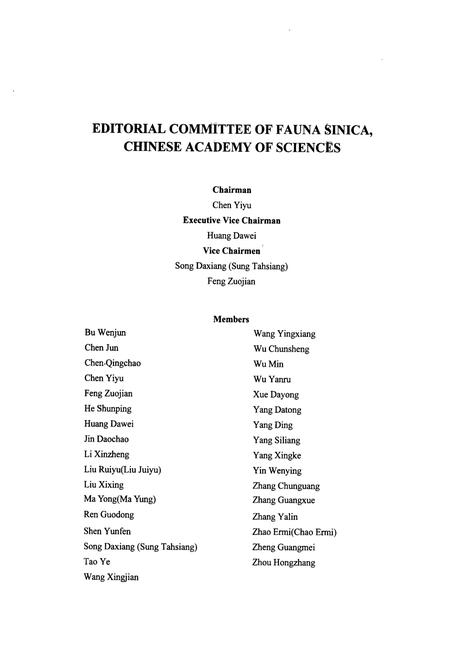 EDITORIAL COMMITTEE OF FAUNA SINICA, CHINESE ACADEMY OF SCIENCES

Chairman
Chen Yiyu
Executive Vice Chairman
Huang Dawei
Vice Chairmen
Song Daxiang (Sung Tahsiang)
Feng Zuojian

Members

Bu Wenjun
Chen Jun
Chen Qingchao
Chen Yiyu
Feng Zuojian
He Shunping
Huang Dawei
Jin Daochao
Li Xinzheng
Liu Ruiyu(Liu Juiyu)
Liu Xixing
Ma Yong(Ma Yung)
Ren Guodong
Shen Yunfen
Song Daxiang (Sung Tahsiang)
Tao Ye
Wang Xingjian

Wang Yingxiang
Wu Chunsheng
Wu Min
Wu Yanru
Xue Dayong
Yang Datong
Yang Ding
Yang Siliang
Yang Xingke
Yin Wenying
Zhang Chunguang
Zhang Guangxue
Zhang Yalin
Zhao Ermi(Chao Ermi)
Zheng Guangmei
Zhou Hongzhang